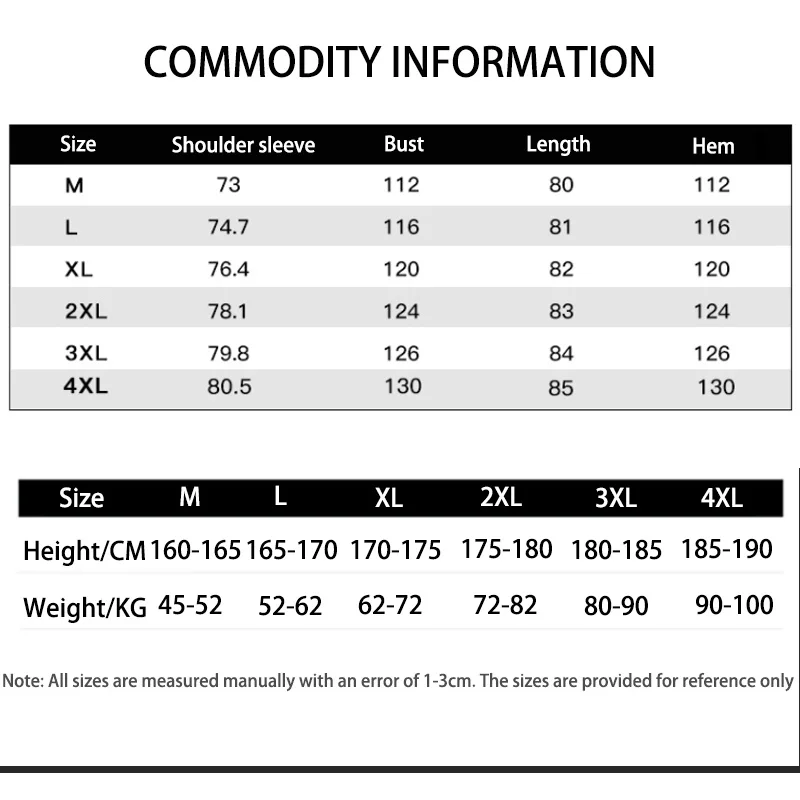 COMMODITY INFORMATION

| Size | Shoulder sleeve | Bust | Length | Hem |
|---|---|---|---|---|
| M | 73 | 112 | 80 | 112 |
| L | 74.7 | 116 | 81 | 116 |
| XL | 76.4 | 120 | 82 | 120 |
| 2XL | 78.1 | 124 | 83 | 124 |
| 3XL | 79.8 | 126 | 84 | 126 |
| 4XL | 80.5 | 130 | 85 | 130 |

| Size | M | L | XL | 2XL | 3XL | 4XL |
|---|---|---|---|---|---|---|
| Height/CM | 160-165 | 165-170 | 170-175 | 175-180 | 180-185 | 185-190 |
| Weight/KG | 45-52 | 52-62 | 62-72 | 72-82 | 80-90 | 90-100 |

Note: All sizes are measured manually with an error of 1-3cm. The sizes are provided for reference only